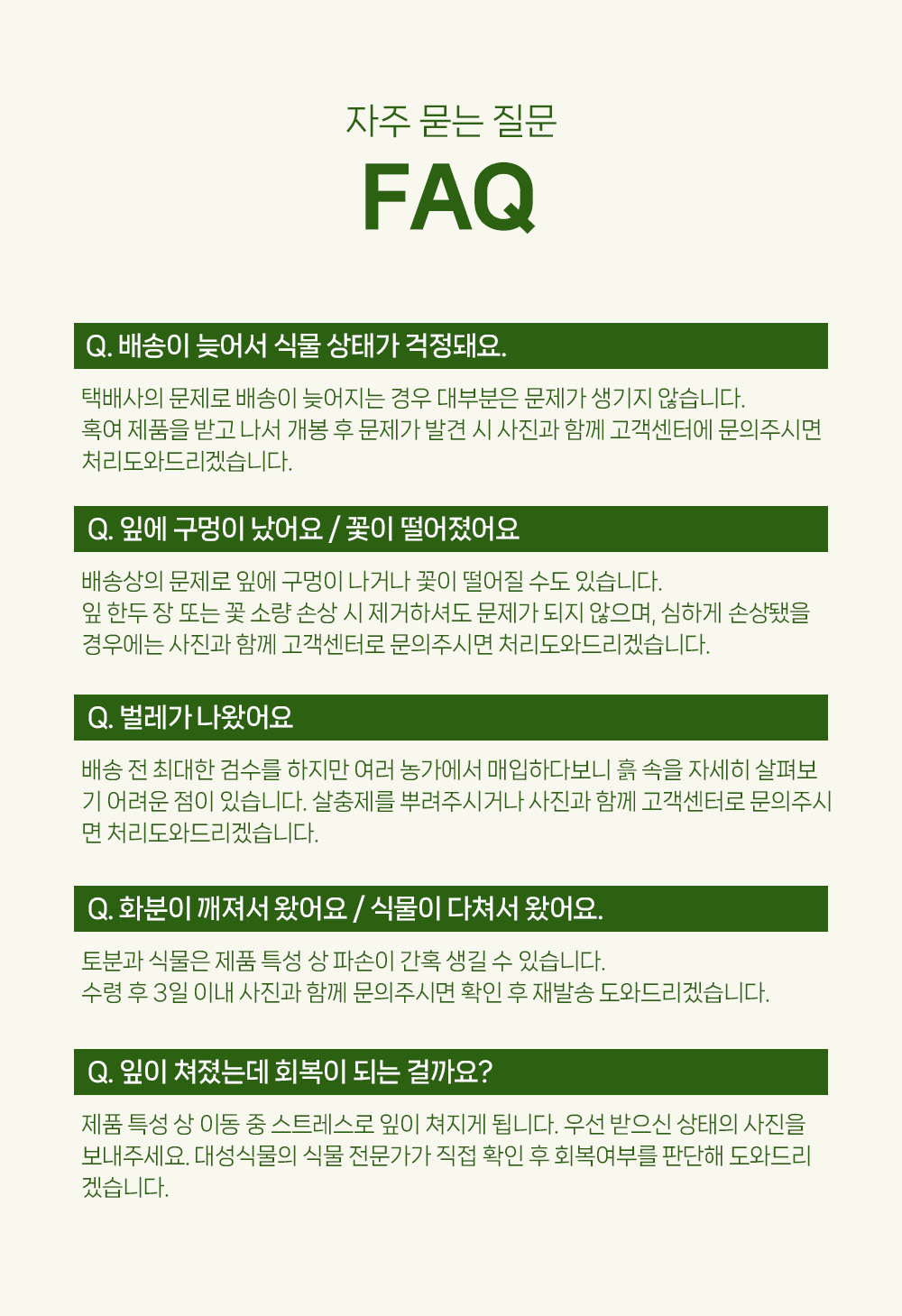 자주 묻는 질문
FAQ

Q. 배송이 늦어서 식물 상태가 걱정돼요.

택배사의 문제로 배송이 늦어지는 경우 대부분은 문제가 생기지 않습니다.
혹여 제품을 받고 나서 개봉 후 문제가 발견 시 사진과 함께 고객센터에 문의주시면 처리도와드리겠습니다.

Q. 잎에 구멍이 났어요 / 꽃이 떨어졌어요

배송상의 문제로 잎에 구멍이 나거나 꽃이 떨어질 수도 있습니다.
잎 한두 장 또는 꽃 소량 손상 시 제거하셔도 문제가 되지 않으며, 심하게 손상됐을 경우에는 사진과 함께 고객센터로 문의주시면 처리도와드리겠습니다.

Q. 벌레가 나왔어요

배송 전 최대한 검수를 하지만 여러 농가에서 매입하다보니 흙 속을 자세히 살펴보기 어려운 점이 있습니다. 살충제를 뿌려주시거나 사진과 함께 고객센터로 문의주시면 처리도와드리겠습니다.

Q. 화분이 깨져서 왔어요 / 식물이 다쳐서 왔어요.

토분과 식물은 제품 특성 상 파손이 간혹 생길 수 있습니다.
수령 후 3일 이내 사진과 함께 문의주시면 확인 후 재발송 도와드리겠습니다.

Q. 잎이 쳐졌는데 회복이 되는 걸까요?

제품 특성 상 이동 중 스트레스로 잎이 쳐지게 됩니다. 우선 받으신 상태의 사진을 보내주세요. 대성식물의 식물 전문가가 직접 확인 후 회복여부를 판단해 도와드리겠습니다.